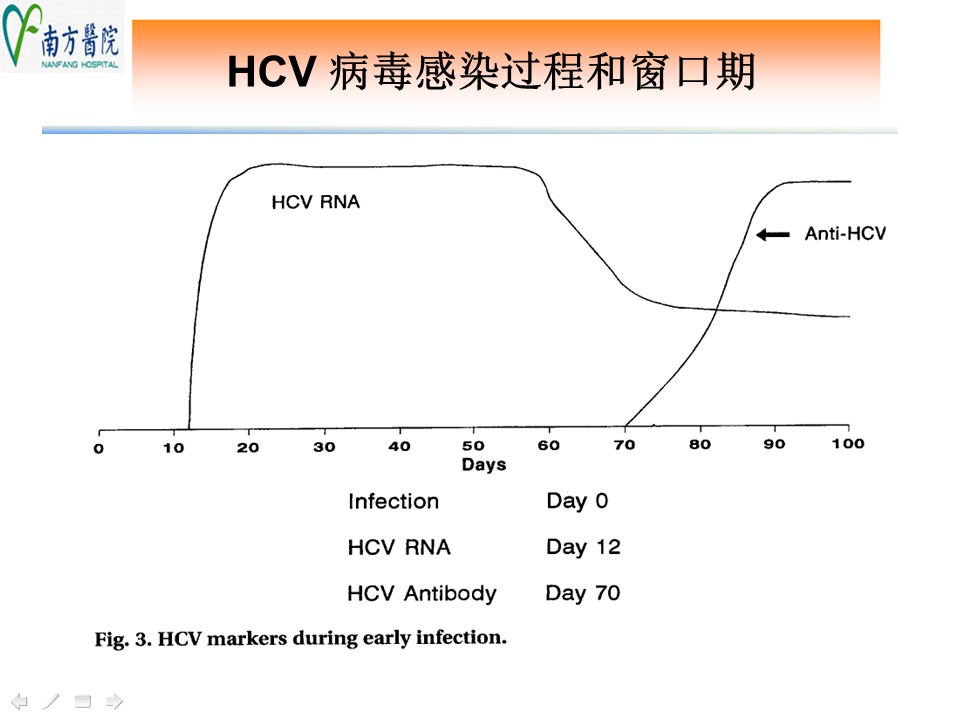 南方醫院
NANFANG HOSPITAL

HCV 病毒感染过程和窗口期

HCV RNA

Anti-HCV

0 10 20 30 40 50 60 70 80 90 100
Days

| Infection | Day 0 |
|---|---|
| HCV RNA | Day 12 |
| HCV Antibody | Day 70 |

Fig. 3. HCV markers during early infection.